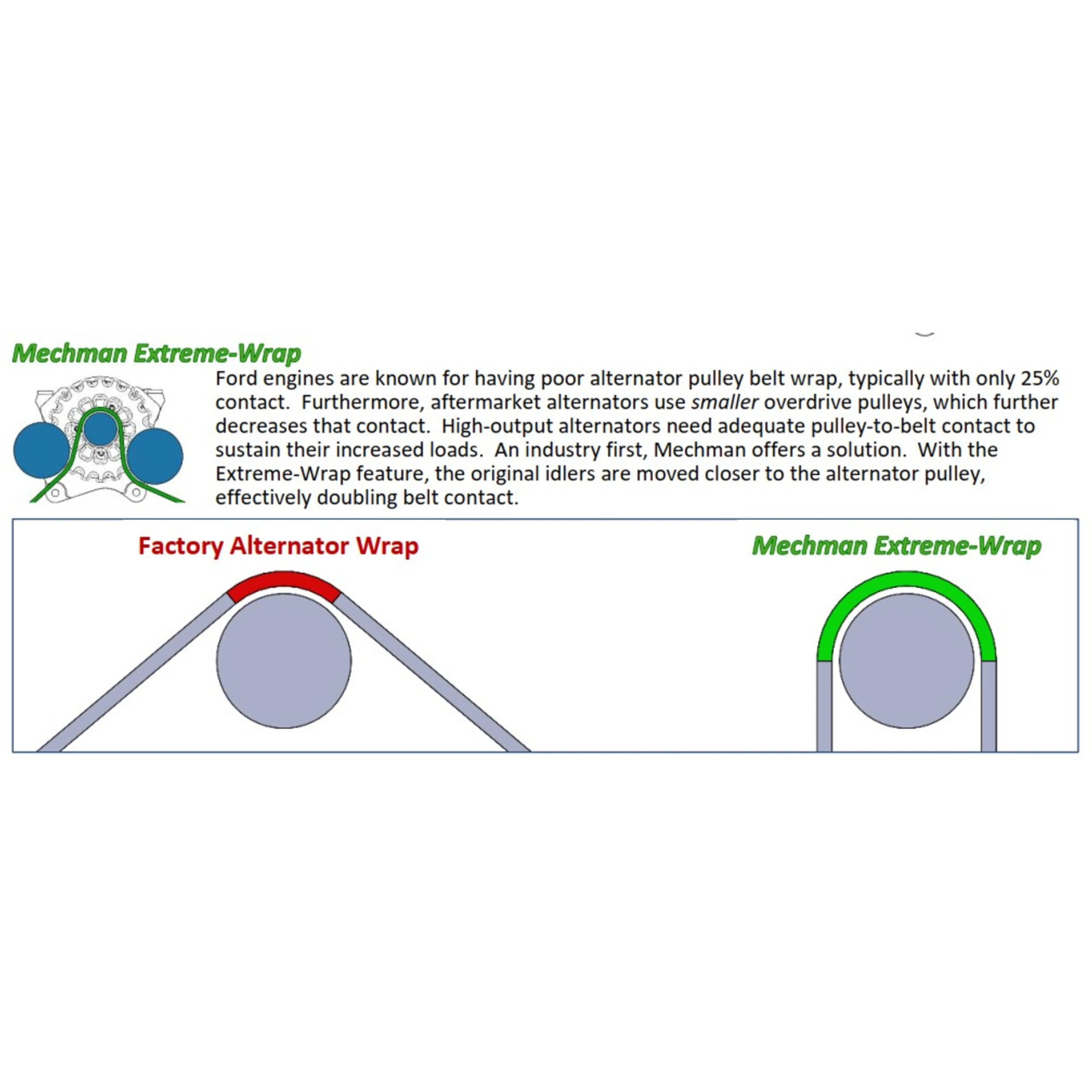 Mechman Extreme-Wrap

Ford engines are known for having poor alternator pulley belt wrap, typically with only 25% contact. Furthermore, aftermarket alternators use smaller overdrive pulleys, which further decreases that contact. High-output alternators need adequate pulley-to-belt contact to sustain their increased loads. An industry first, Mechman offers a solution. With the Extreme-Wrap feature, the original idlers are moved closer to the alternator pulley, effectively doubling belt contact.

Factory Alternator Wrap

Mechman Extreme-Wrap